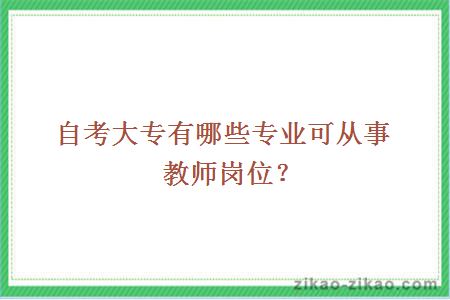 自考大专有哪些专业可从事教师岗位？

zikao-zikao.com